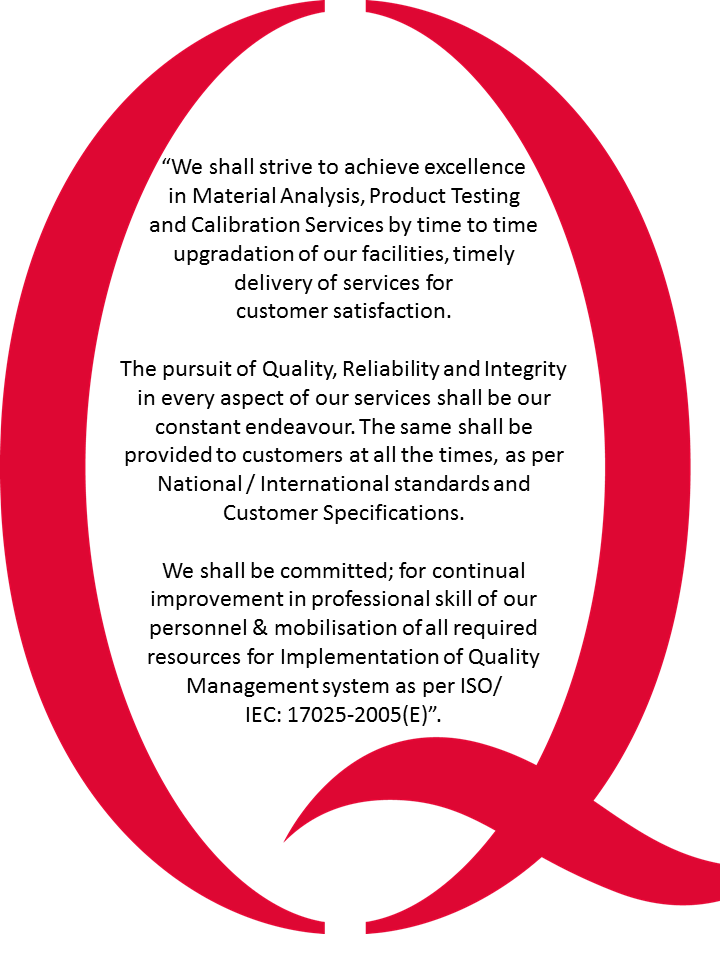 “We shall strive to achieve excellence in Material Analysis, Product Testing and Calibration Services by time to time upgradation of our facilities, timely delivery of services for customer satisfaction.

The pursuit of Quality, Reliability and Integrity in every aspect of our services shall be our constant endeavour. The same shall be provided to customers at all the times, as per National / International standards and Customer Specifications.

We shall be committed; for continual improvement in professional skill of our personnel & mobilisation of all required resources for Implementation of Quality Management system as per ISO/ IEC: 17025-2005(E)”.